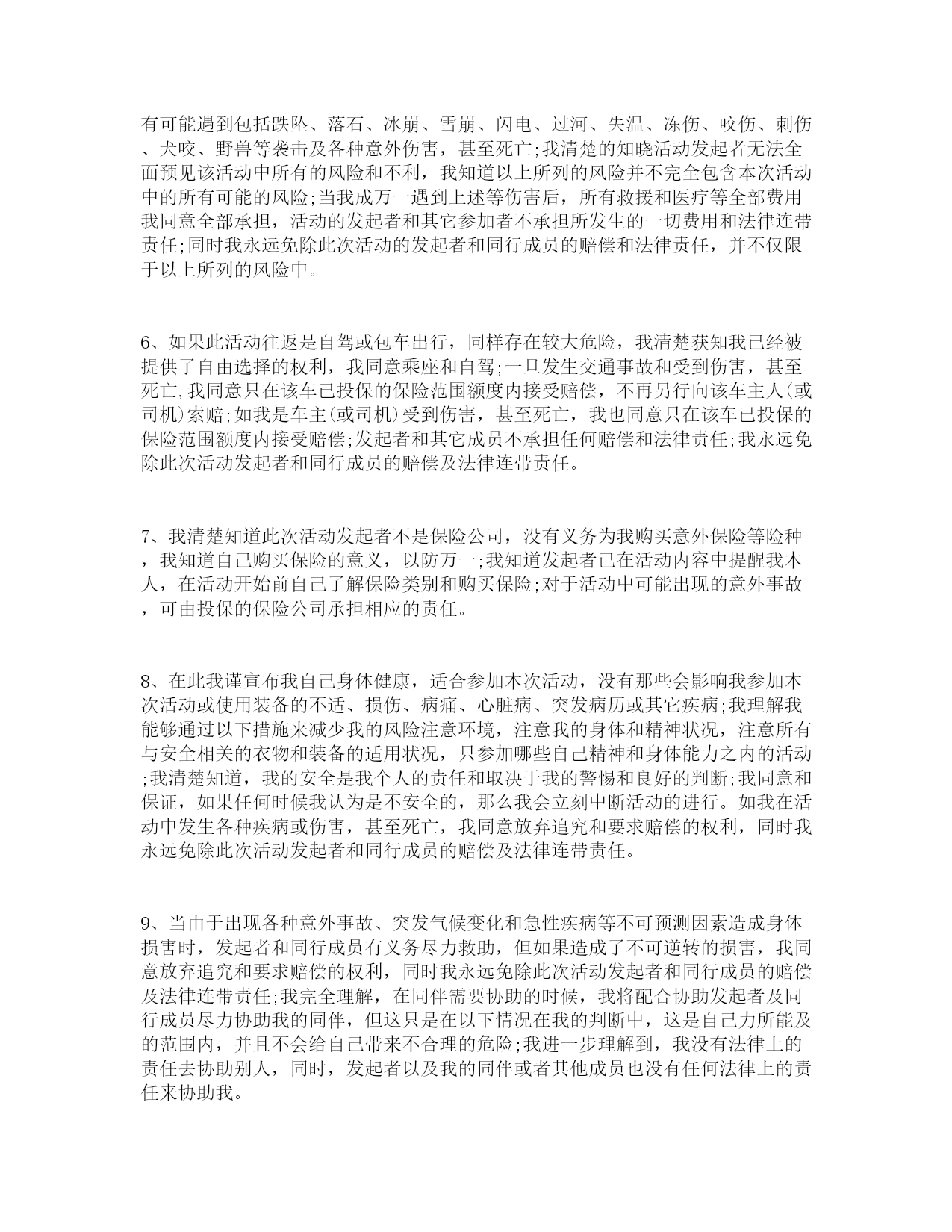 有可能遇到包括跌坠、落石、冰崩、雪崩、闪电、过河、失温、冻伤、咬伤、刺伤、犬咬、野兽等袭击及各种意外伤害，甚至死亡;我清楚的知晓活动发起者无法全面预见该活动中所有的风险和不利，我知道以上所列的风险并不完全包含本次活动中的所有可能的风险;当我成万一遇到上述等伤害后，所有救援和医疗等全部费用我同意全部承担，活动的发起者和其它参加者不承担所发生的一切费用和法律连带责任;同时我永远免除此次活动的发起者和同行成员的赔偿和法律责任，并不仅限于以上所列的风险中。

6、如果此活动往返是自驾或包车出行，同样存在较大危险，我清楚获知我已经被提供了自由选择的权利，我同意乘座和自驾;一旦发生交通事故和受到伤害，甚至死亡,我同意只在该车已投保的保险范围额度内接受赔偿，不再另行向该车主人(或司机)索赔;如我是车主(或司机)受到伤害，甚至死亡，我也同意只在该车已投保的保险范围额度内接受赔偿;发起者和其它成员不承担任何赔偿和法律责任;我永远免除此次活动发起者和同行成员的赔偿及法律连带责任。

7、我清楚知道此次活动发起者不是保险公司，没有义务为我购买意外保险等险种，我知道自己购买保险的意义，以防万一;我知道发起者已在活动内容中提醒我本人，在活动开始前自己了解保险类别和购买保险;对于活动中可能出现的意外事故，可由投保的保险公司承担相应的责任。

8、在此我谨宣布我自己身体健康，适合参加本次活动，没有那些会影响我参加本次活动或使用装备的不适、损伤、病痛、心脏病、突发病历或其它疾病;我理解我能够通过以下措施来减少我的风险注意环境，注意我的身体和精神状况，注意所有与安全相关的衣物和装备的适用状况，只参加哪些自己精神和身体能力之内的活动;我清楚知道，我的安全是我个人的责任和取决于我的警惕和良好的判断;我同意和保证，如果任何时候我认为是不安全的，那么我会立刻中断活动的进行。如我在活动中发生各种疾病或伤害，甚至死亡，我同意放弃追究和要求赔偿的权利，同时我永远免除此次活动发起者和同行成员的赔偿及法律连带责任。

9、当由于出现各种意外事故、突发气候变化和急性疾病等不可预测因素造成身体损害时，发起者和同行成员有义务尽力救助，但如果造成了不可逆转的损害，我同意放弃追究和要求赔偿的权利，同时我永远免除此次活动发起者和同行成员的赔偿及法律连带责任;我完全理解，在同伴需要协助的时候，我将配合协助发起者及同行成员尽力协助我的同伴，但这只是在以下情况在我的判断中，这是自己力所能及的范围内，并且不会给自己带来不合理的危险;我进一步理解到，我没有法律上的责任去协助别人，同时，发起者以及我的同伴或者其他成员也没有任何法律上的责任来协助我。